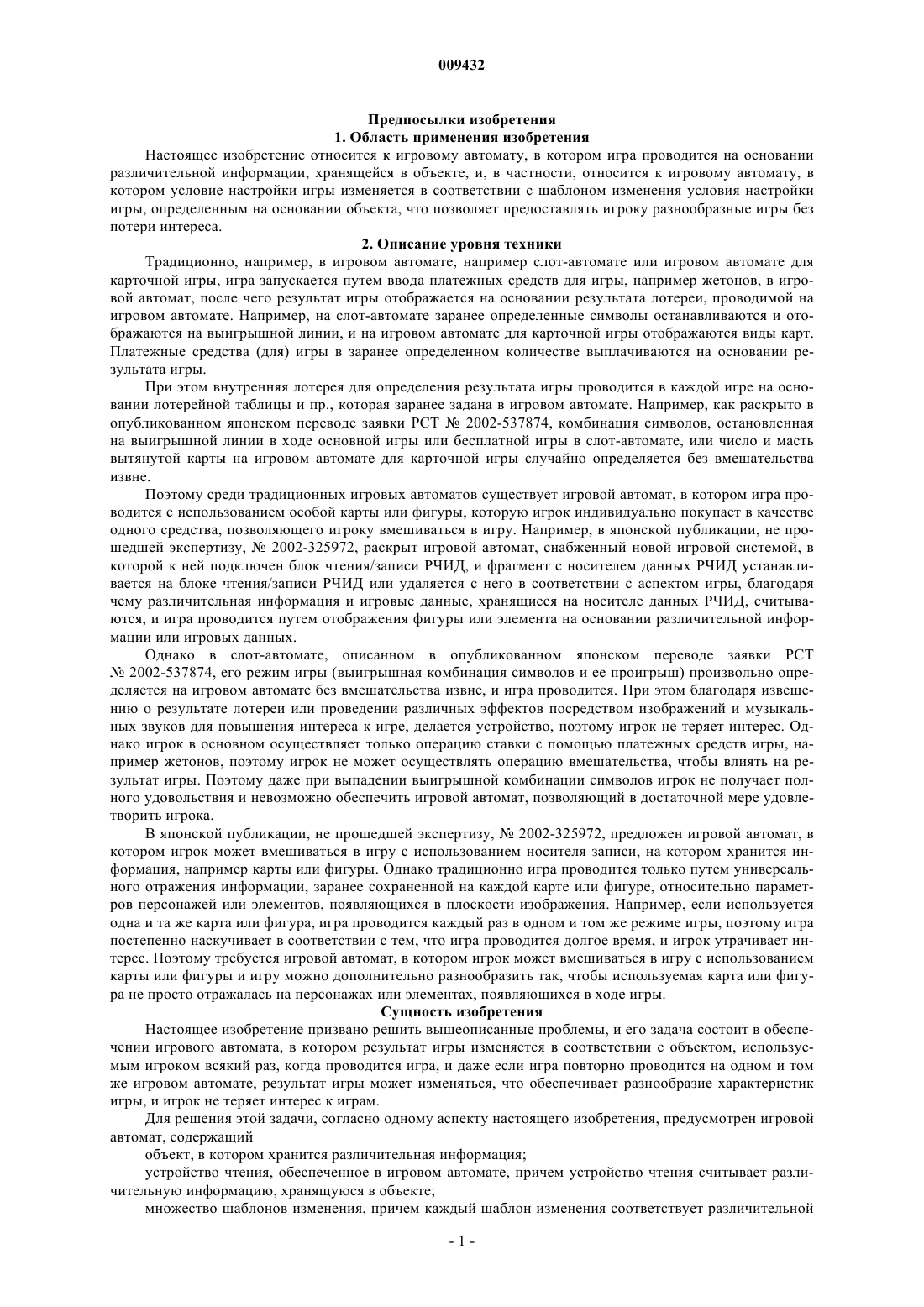 009432

Предпосылки изобретения
1. Область применения изобретения

Настоящее изобретение относится к игровому автомату, в котором игра проводится на основании различительной информации, хранящейся в объекте, и, в частности, относится к игровому автомату, в котором условие настройки игры изменяется в соответствии с шаблоном изменения условия настройки игры, определенным на основании объекта, что позволяет предоставлять игроку разнообразные игры без потери интереса.

2. Описание уровня техники

Традиционно, например, в игровом автомате, например слот-автомате или игровом автомате для карточной игры, игра запускается путем ввода платежных средств для игры, например жетонов, в игровой автомат, после чего результат игры отображается на основании результата лотереи, проводимой на игровом автомате. Например, на слот-автомате заранее определенные символы останавливаются и отображаются на выигрышной линии, и на игровом автомате для карточной игры отображаются виды карт. Платежные средства (для) игры в заранее определенном количестве выплачиваются на основании результата игры.

При этом внутренняя лотерея для определения результата игры проводится в каждой игре на основании лотерейной таблицы и пр., которая заранее задана в игровом автомате. Например, как раскрыто в опубликованном японском переводе заявки РСТ № 2002-537874, комбинация символов, остановленная на выигрышной линии в ходе основной игры или бесплатной игры в слот-автомате, или число и масть вытянутой карты на игровом автомате для карточной игры случайно определяется без вмешательства извне.

Поэтому среди традиционных игровых автоматов существует игровой автомат, в котором игра проводится с использованием особой карты или фигуры, которую игрок индивидуально покупает в качестве одного средства, позволяющего игроку вмешиваться в игру. Например, в японской публикации, не прошедшей экспертизу, № 2002-325972, раскрыт игровой автомат, снабженный новой игровой системой, в которой к ней подключен блок чтения/записи РЧИД, и фрагмент с носителем данных РЧИД устанавливается на блоке чтения/записи РЧИД или удаляется с него в соответствии с аспектом игры, благодаря чему различительная информация и игровые данные, хранящиеся на носителе данных РЧИД, считываются, и игра проводится путем отображения фигуры или элемента на основании различительной информации или игровых данных.

Однако в слот-автомате, описанном в опубликованном японском переводе заявки РСТ № 2002-537874, его режим игры (выигрышная комбинация символов и ее проигрыш) произвольно определяется на игровом автомате без вмешательства извне, и игра проводится. При этом благодаря извещению о результате лотереи или проведении различных эффектов посредством изображений и музыкальных звуков для повышения интереса к игре, делается устройство, поэтому игрок не теряет интерес. Однако игрок в основном осуществляет только операцию ставки с помощью платежных средств игры, например жетонов, поэтому игрок не может осуществлять операцию вмешательства, чтобы влиять на результат игры. Поэтому даже при выпадении выигрышной комбинации символов игрок не получает полного удовольствия и невозможно обеспечить игровой автомат, позволяющий в достаточной мере удовлетворить игрока.

В японской публикации, не прошедшей экспертизу, № 2002-325972, предложен игровой автомат, в котором игрок может вмешиваться в игру с использованием носителя записи, на котором хранится информация, например карты или фигуры. Однако традиционно игра проводится только путем универсального отражения информации, заранее сохраненной на каждой карте или фигуре, относительно параметров персонажей или элементов, появляющихся в плоскости изображения. Например, если используется одна и та же карта или фигура, игра проводится каждый раз в одном и том же режиме игры, поэтому игра постепенно наскучивает в соответствии с тем, что игра проводится долгое время, и игрок утрачивает интерес. Поэтому требуется игровой автомат, в котором игрок может вмешиваться в игру с использованием карты или фигуры и игру можно дополнительно разнообразить так, чтобы используемая карта или фигура не просто отражалась на персонажах или элементах, появляющихся в ходе игры.

Сущность изобретения

Настоящее изобретение призвано решить вышеописанные проблемы, и его задача состоит в обеспечении игрового автомата, в котором результат игры изменяется в соответствии с объектом, используемым игроком всякий раз, когда проводится игра, и даже если игра повторно проводится на одном и том же игровом автомате, результат игры может изменяться, что обеспечивает разнообразие характеристик игры, и игрок не теряет интерес к играм.

Для решения этой задачи, согласно одному аспекту настоящего изобретения, предусмотрен игровой автомат, содержащий

объект, в котором хранится различительная информация;

устройство чтения, обеспеченное в игровом автомате, причем устройство чтения считывает различительную информацию, хранящуюся в объекте;

множество шаблонов изменения, причем каждый шаблон изменения соответствует различительной

- 1 -